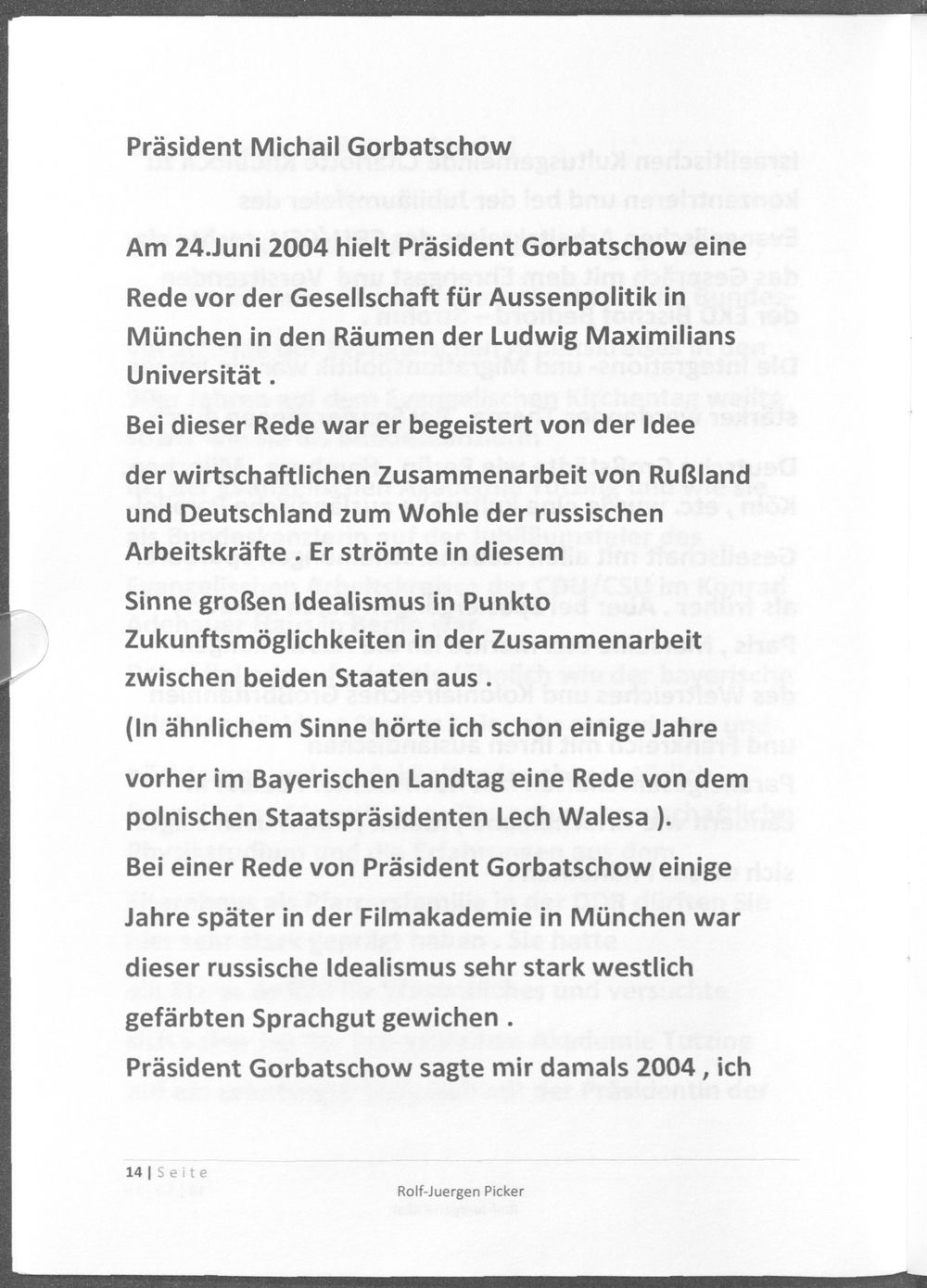 Präsident Michail Gorbatschow

Am 24.Juni 2004 hielt Präsident Gorbatschow eine Rede vor der Gesellschaft für Aussenpolitik in München in den Räumen der Ludwig Maximilians Universität .

Bei dieser Rede war er begeistert von der Idee der wirtschaftlichen Zusammenarbeit von Rußland und Deutschland zum Wohle der russischen Arbeitskräfte . Er strömte in diesem Sinne großen Idealismus in Punkto Zukunftsmöglichkeiten in der Zusammenarbeit zwischen beiden Staaten aus .

(In ähnlichem Sinne hörte ich schon einige Jahre vorher im Bayerischen Landtag eine Rede von dem polnischen Staatspräsidenten Lech Walesa ).

Bei einer Rede von Präsident Gorbatschow einige Jahre später in der Filmakademie in München war dieser russische Idealismus sehr stark westlich gefärbten Sprachgut gewichen .

Präsident Gorbatschow sagte mir damals 2004 , ich

14 | Seite

Rolf-Juergen Picker